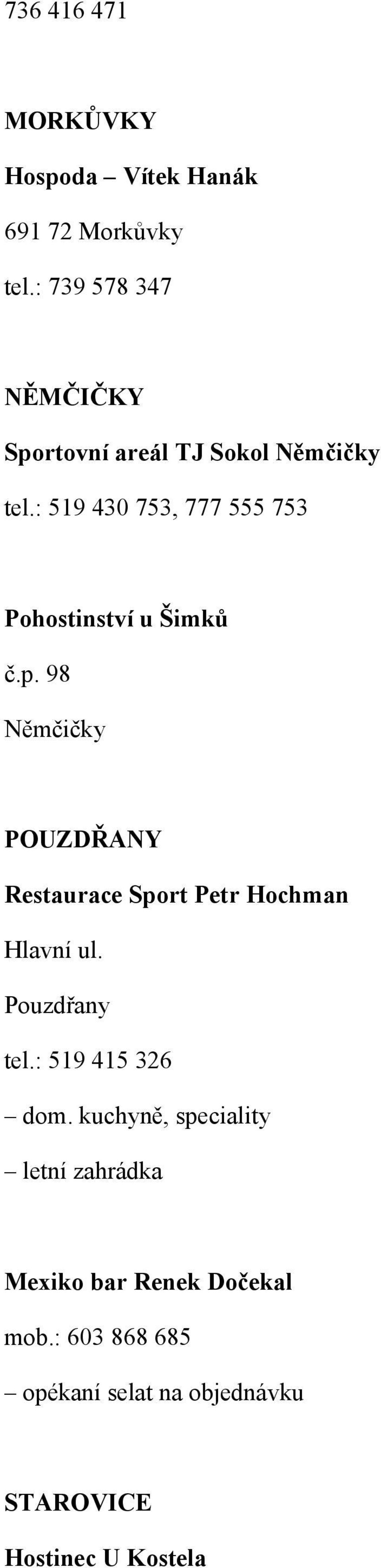 736 416 471

MORKŮVKY

Hospoda – Vítek Hanák

691 72 Morkůvky

tel.: 739 578 347

NĚMČIČKY

Sportovní areál TJ Sokol Němčičky

tel.: 519 430 753, 777 555 753

Pohostinství u Šimků

č.p. 98

Němčičky

POUZDŘANY

Restaurace Sport Petr Hochman

Hlavní ul.

Pouzdřany

tel.: 519 415 326

– dom. kuchyně, speciality

– letní zahrádka

Mexiko bar Renek Dočekal

mob.: 603 868 685

– opékaní selat na objednávku

STAROVICE

Hostinec U Kostela